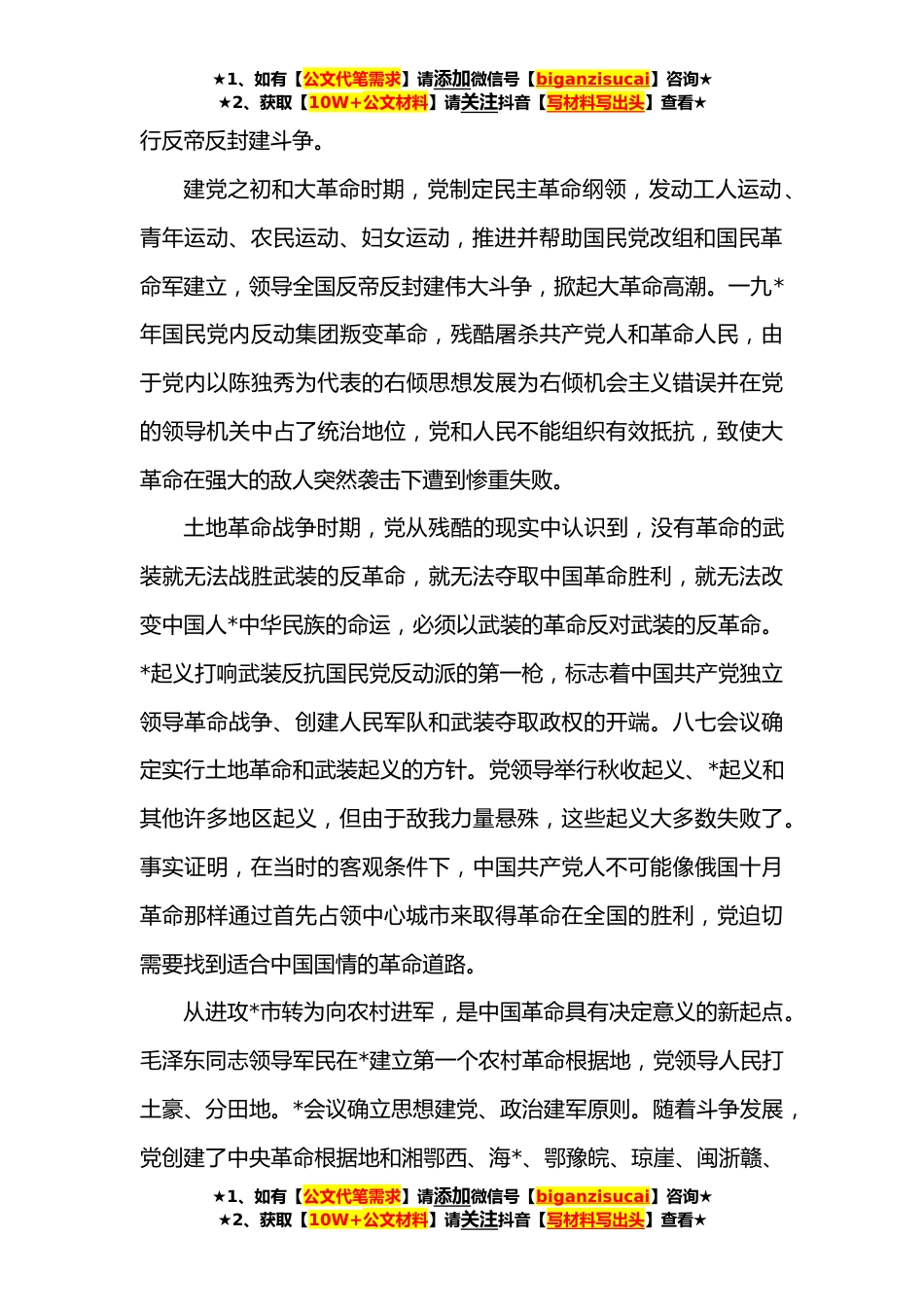 ★1、如有【公文代笔需求】请添加微信号【biganzisucai】咨询★
★2、获取【10W+公文材料】请关注抖音【写材料写出头】查看★

行反帝反封建斗争。

建党之初和大革命时期，党制定民主革命纲领，发动工人运动、青年运动、农民运动、妇女运动，推进并帮助国民党改组和国民革命军建立，领导全国反帝反封建伟大斗争，掀起大革命高潮。一九*年国民党内反动集团叛变革命，残酷屠杀共产党人和革命人民，由于党内以陈独秀为代表的右倾思想发展为右倾机会主义错误并在党的领导机关中占了统治地位，党和人民不能组织有效抵抗，致使大革命在强大的敌人突然袭击下遭到惨重失败。

土地革命战争时期，党从残酷的现实中认识到，没有革命的武装就无法战胜武装的反革命，就无法夺取中国革命胜利，就无法改变中国人*中华民族的命运，必须以武装的革命反对武装的反革命。*起义打响武装反抗国民党反动派的第一枪，标志着中国共产党独立领导革命战争、创建人民军队和武装夺取政权的开端。八七会议确定实行土地革命和武装起义的方针。党领导举行秋收起义、*起义和其他许多地区起义，但由于敌我力量悬殊，这些起义大多数失败了。事实证明，在当时的客观条件下，中国共产党人不可能像俄国十月革命那样通过首先占领中心城市来取得革命在全国的胜利，党迫切需要找到适合中国国情的革命道路。

从进攻*市转为向农村进军，是中国革命具有决定意义的新起点。毛泽东同志领导军民在*建立第一个农村革命根据地，党领导人民打土豪、分田地。*会议确立思想建党、政治建军原则。随着斗争发展，党创建了中央革命根据地和湘鄂西、海*、鄂豫皖、琼崖、闽浙赣、

★1、如有【公文代笔需求】请添加微信号【biganzisucai】咨询★
★2、获取【10W+公文材料】请关注抖音【写材料写出头】查看★